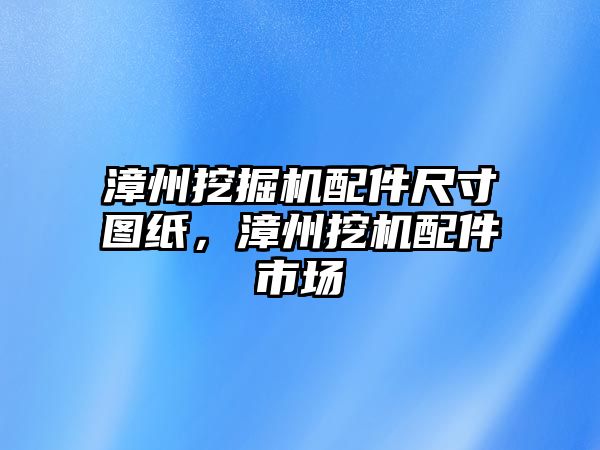 漳州挖掘机配件尺寸图纸，漳州挖机配件市场